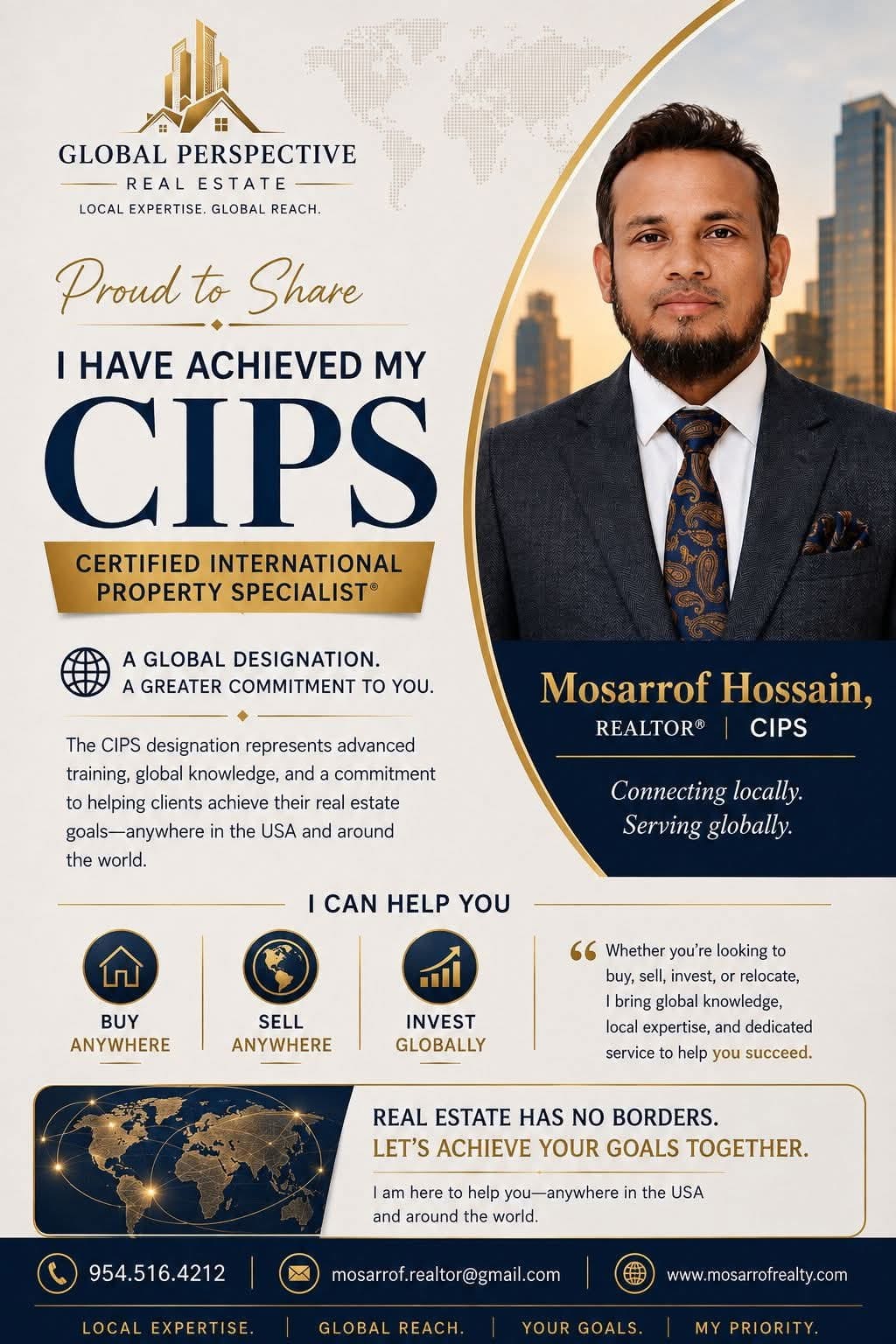 GLOBAL PERSPECTIVE
REAL ESTATE
LOCAL EXPERTISE. GLOBAL REACH.

Proud to Share

I HAVE ACHIEVED MY
CIPS

CERTIFIED INTERNATIONAL PROPERTY SPECIALIST®

A GLOBAL DESIGNATION.
A GREATER COMMITMENT TO YOU.

The CIPS designation represents advanced training, global knowledge, and a commitment to helping clients achieve their real estate goals—anywhere in the USA and around the world.

Mosarrof Hossain,
REALTOR® | CIPS

Connecting locally.
Serving globally.

I CAN HELP YOU

BUY
ANYWHERE

SELL
ANYWHERE

INVEST
GLOBALLY

“ Whether you're looking to buy, sell, invest, or relocate, I bring global knowledge, local expertise, and dedicated service to help you succeed.

REAL ESTATE HAS NO BORDERS.
LET'S ACHIEVE YOUR GOALS TOGETHER.

I am here to help you—anywhere in the USA and around the world.

954.516.4212 | mosarrof.realtor@gmail.com | www.mosarrofrealty.com

LOCAL EXPERTISE. | GLOBAL REACH. | YOUR GOALS. | MY PRIORITY.